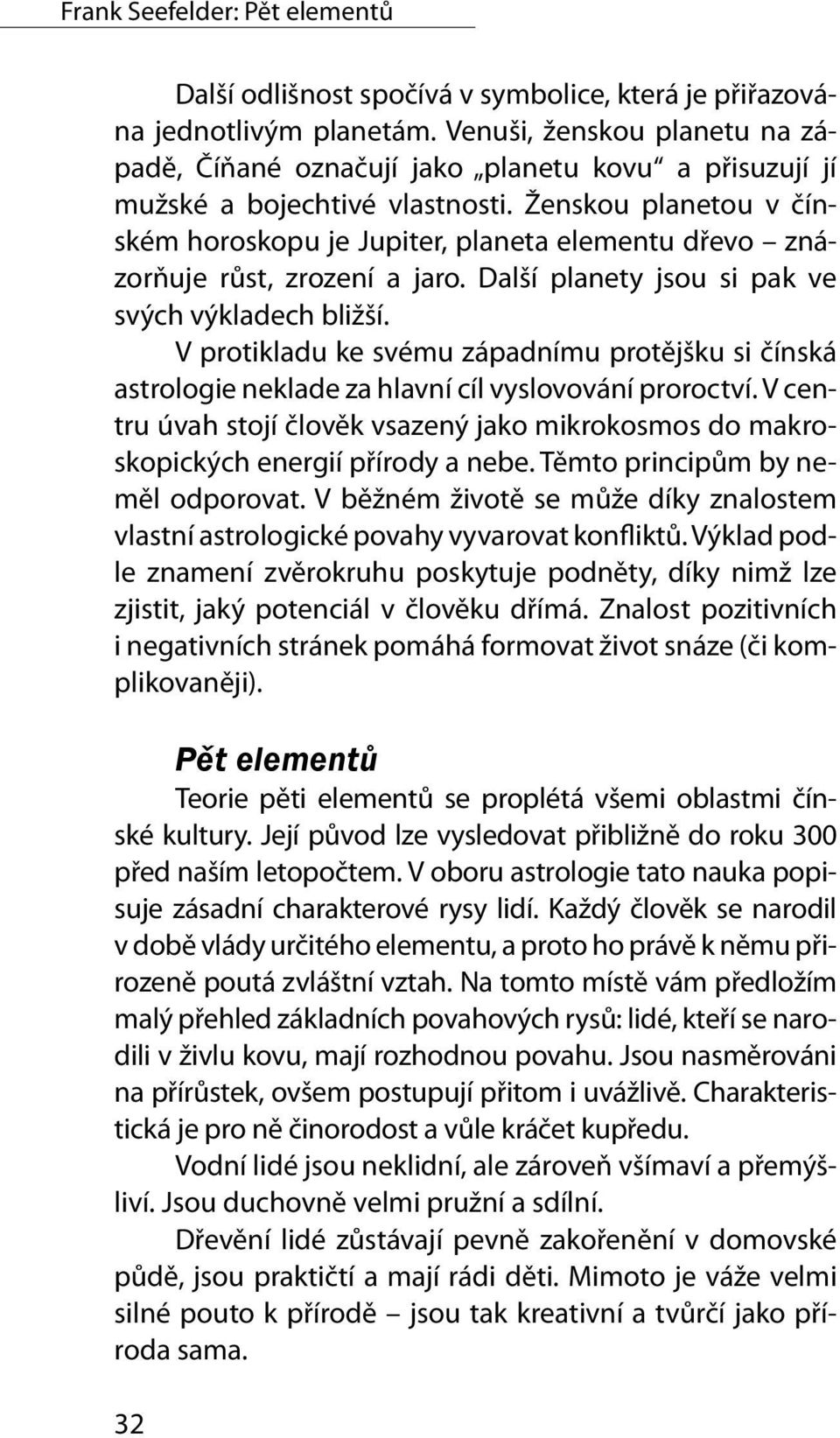 Frank Seefelder: Pět elementů

Další odlišnost spočívá v symbolice, která je přiřazována jednotlivým planetám. Venuši, ženskou planetu na západě, Číňané označují jako „planetu kovu“ a přisuzují jí mužské a bojechtivé vlastnosti. Ženskou planetou v čínském horoskopu je Jupiter, planeta elementu dřevo – znázorňuje růst, zrození a jaro. Další planety jsou si pak ve svých výkladech bližší.

V protikladu ke svému západnímu protějšku si čínská astrologie neklade za hlavní cíl vyslovování proroctví. V centru úvah stojí člověk vsazený jako mikrokosmos do makroskopických energií přírody a nebe. Těmto principům by neměl odporovat. V běžném životě se může díky znalostem vlastní astrologické povahy vyvarovat konfliktů. Výklad podle znamení zvěrokruhu poskytuje podněty, díky nimž lze zjistit, jaký potenciál v člověku dřímá. Znalost pozitivních i negativních stránek pomáhá formovat život snáze (či komplikovaněji).

Pět elementů

Teorie pěti elementů se proplétá všemi oblastmi čínské kultury. Její původ lze vysledovat přibližně do roku 300 před naším letopočtem. V oboru astrologie tato nauka popisuje zásadní charakterové rysy lidí. Každý člověk se narodil v době vlády určitého elementu, a proto ho právě k němu přirozeně poutá zvláštní vztah. Na tomto místě vám předložím malý přehled základních povahových rysů: lidé, kteří se narodili v živlu kovu, mají rozhodnou povahu. Jsou nasměrováni na přírůstek, ovšem postupují přitom i uvážlivě. Charakteristická je pro ně činorodost a vůle kráčet kupředu.

Vodní lidé jsou neklidní, ale zároveň všímaví a přemýšliví. Jsou duchovně velmi pružní a sdílní.

Dřevění lidé zůstávají pevně zakořenění v domovské půdě, jsou praktičtí a mají rádi děti. Mimoto je váže velmi silné pouto k přírodě – jsou tak kreativní a tvůrčí jako příroda sama.

32